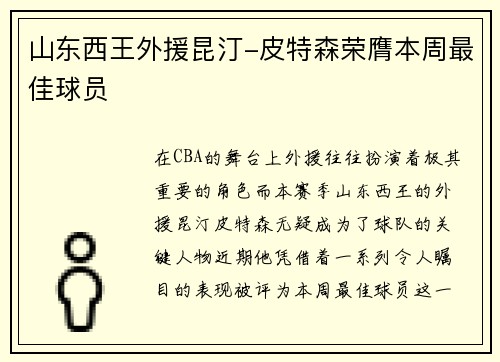 山东西王外援昆汀-皮特森荣膺本周最佳球员

在CBA的舞台上外援往往扮演着极其重要的角色而本赛季山东西王的外援昆汀皮特森无疑成为了球队的关键人物近期他凭借着一系列令人瞩目的表现被评为本周最佳球员这一